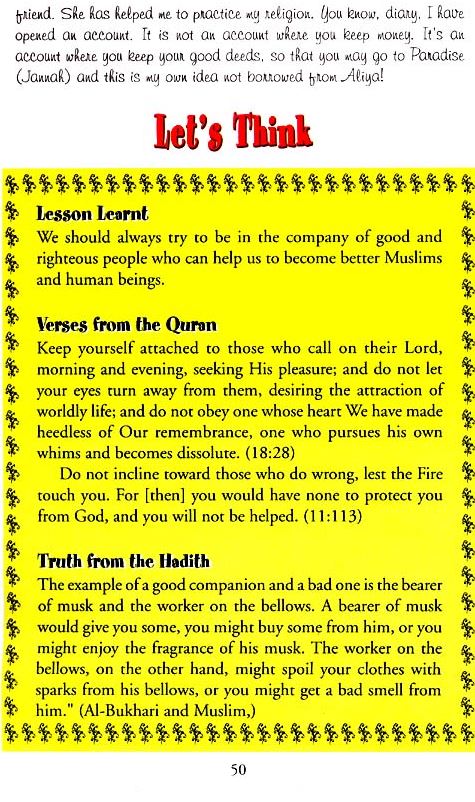 friend. She has helped me to practice my religion. You know, diary, I have opened an account. It is not an account where you keep money. It's an account where you keep your good deeds, so that you may go to Paradise (Jannah) and this is my own idea not borrowed from Aliya!

Let's Think

Lesson Learnt
We should always try to be in the company of good and righteous people who can help us to become better Muslims and human beings.

Verses from the Quran
Keep yourself attached to those who call on their Lord, morning and evening, seeking His pleasure; and do not let your eyes turn away from them, desiring the attraction of worldly life; and do not obey one whose heart We have made heedless of Our remembrance, one who pursues his own whims and becomes dissolute. (18:28)

Do not incline toward those who do wrong, lest the Fire touch you. For [then] you would have none to protect you from God, and you will not be helped. (11:113)

Truth from the Hadith
The example of a good companion and a bad one is the bearer of musk and the worker on the bellows. A bearer of musk would give you some, you might buy some from him, or you might enjoy the fragrance of his musk. The worker on the bellows, on the other hand, might spoil your clothes with sparks from his bellows, or you might get a bad smell from him." (Al-Bukhari and Muslim,)

50